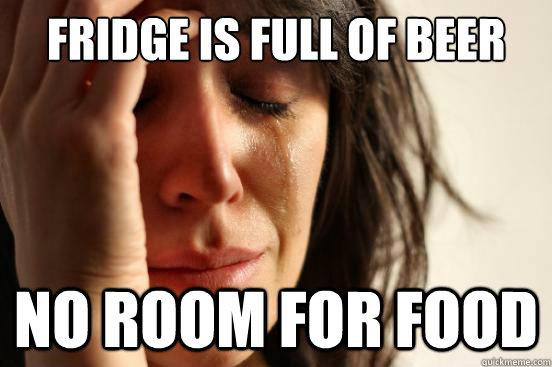 FRIDGE IS FULL OF BEER

NO ROOM FOR FOOD

quickmeme.com